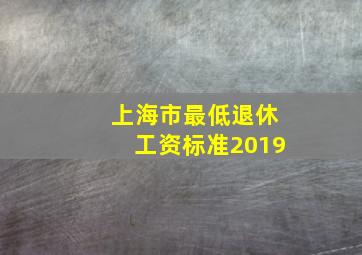 上海市最低退休工资标准2019